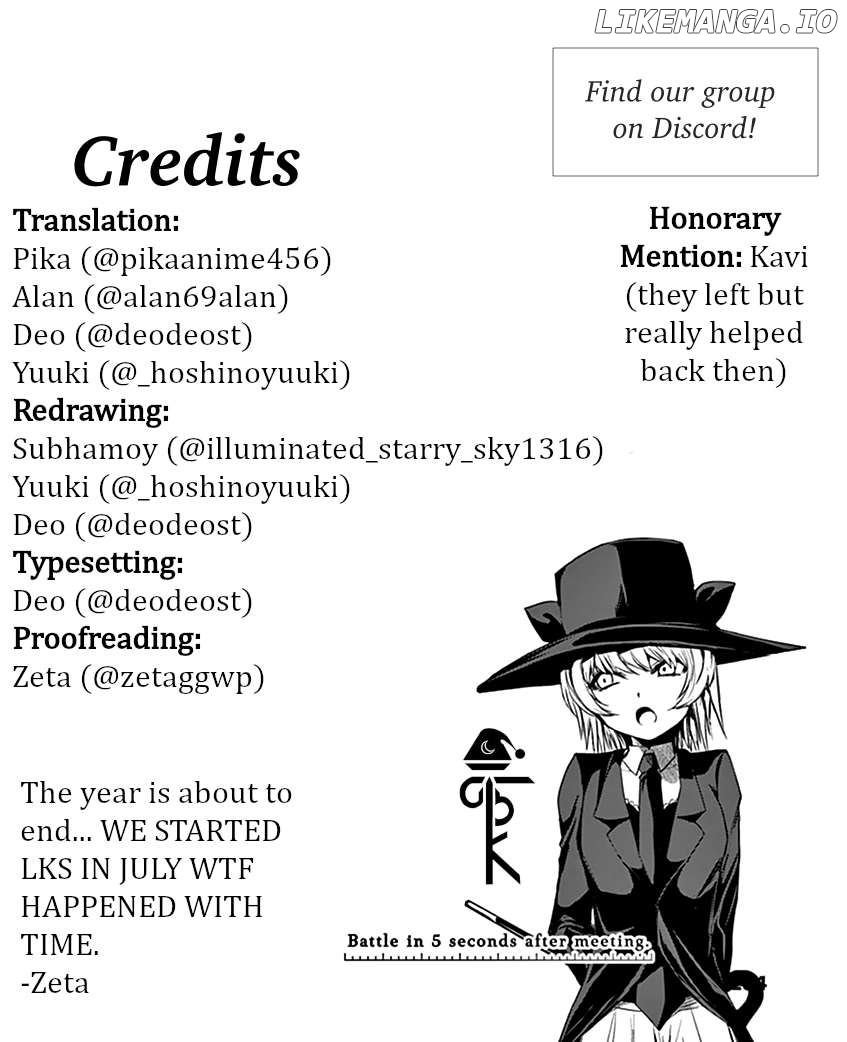 LIKEMANGA.IO

Find our group on Discord!

Credits

Translation:
Pika (@pikaanime456)
Alan (@alan69alan)
Deo (@deodeost)
Yuuki (@_hoshinoyuuki)
Redrawing:
Subhamoy (@illuminated_starry_sky1316)
Yuuki (@_hoshinoyuuki)
Deo (@deodeost)
Typesetting:
Deo (@deodeost)
Proofreading:
Zeta (@zetaggwp)

Honorary Mention: Kavi (they left but really helped back then)

The year is about to end... WE STARTED LKS IN JULY WTF HAPPENED WITH TIME.
-Zeta

Battle in 5 seconds after meeting.